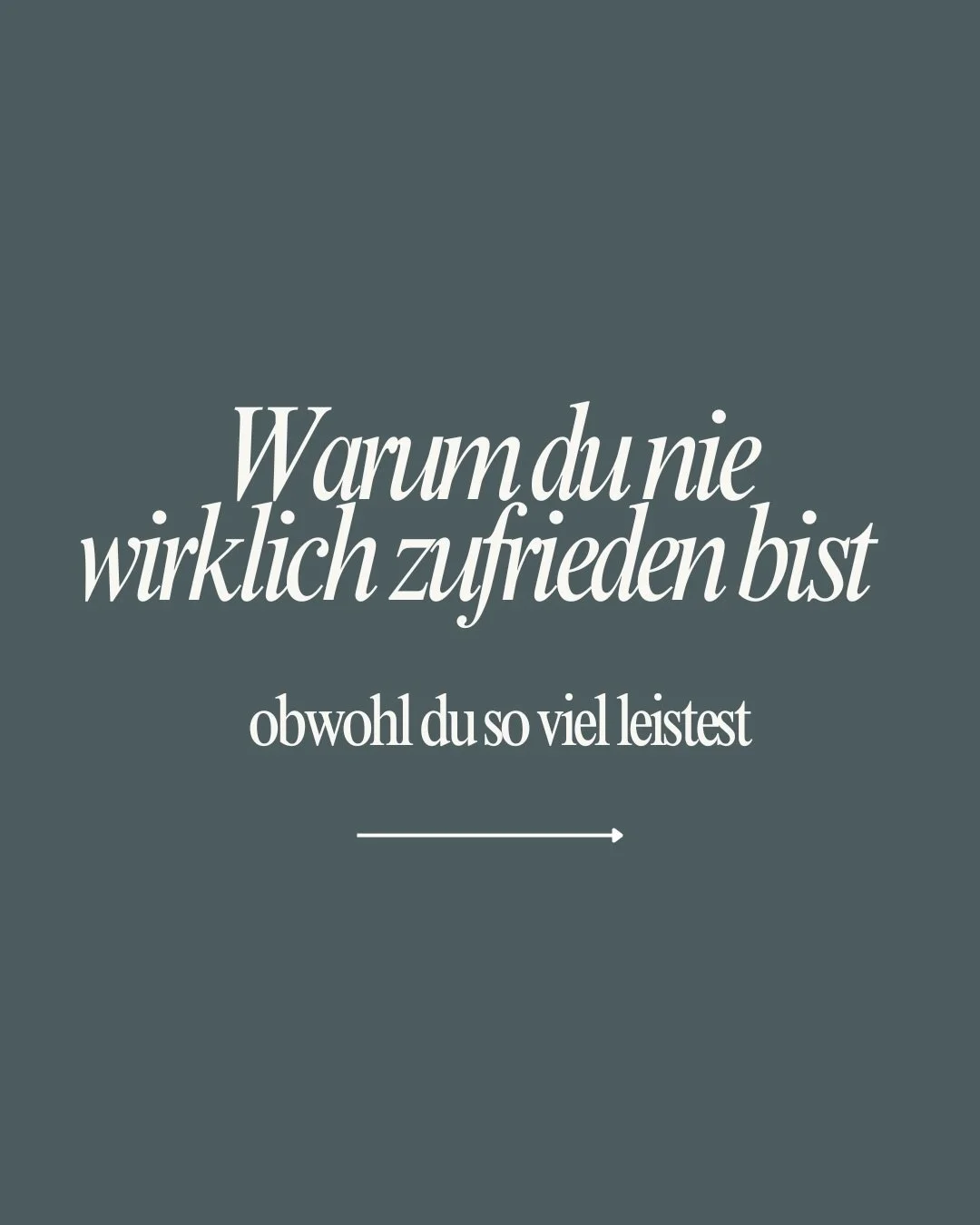 Warum du nie wirklich zufrieden bist

obwohl du so viel leistest